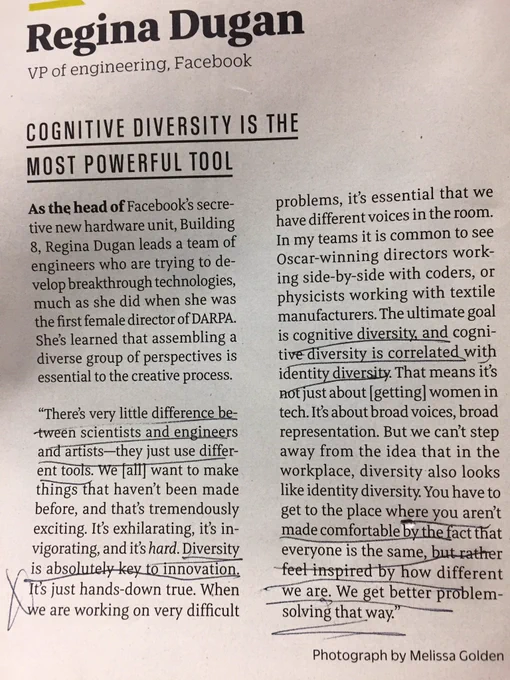 Regina Dugan

VP of engineering, Facebook

COGNITIVE DIVERSITY IS THE MOST POWERFUL TOOL

As the head of Facebook's secretive new hardware unit, Building 8, Regina Dugan leads a team of engineers who are trying to develop breakthrough technologies, much as she did when she was the first female director of DARPA. She's learned that assembling a diverse group of perspectives is essential to the creative process.

"There's very little difference between scientists and engineers and artists—they just use different tools. We [all] want to make things that haven't been made before, and that's tremendously exciting. It's exhilarating, it's invigorating, and it's hard. Diversity is absolutely key to innovation. It's just hands-down true. When we are working on very difficult problems, it's essential that we have different voices in the room. In my teams it is common to see Oscar-winning directors working side-by-side with coders, or physicists working with textile manufacturers. The ultimate goal is cognitive diversity, and cognitive diversity is correlated with identity diversity. That means it's not just about [getting] women in tech. It's about broad voices, broad representation. But we can't step away from the idea that in the workplace, diversity also looks like identity diversity. You have to get to the place where you aren't made comfortable by the fact that everyone is the same, but rather feel inspired by how different we are. We get better problem-solving that way."

Photograph by Melissa Golden